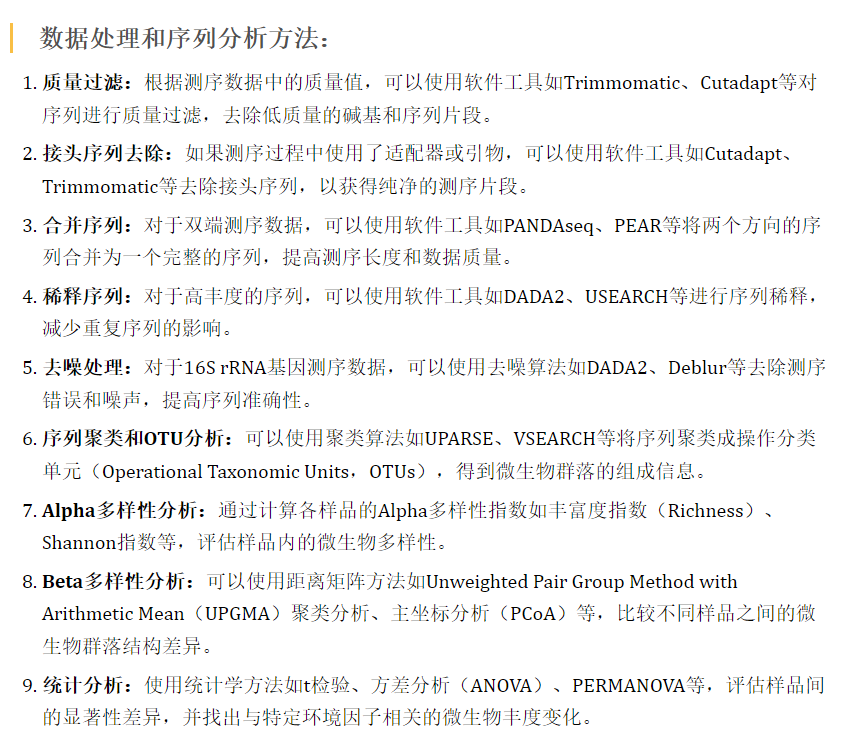 数据处理和序列分析方法：

1.质量过滤：根据测序数据中的质量值，可以使用软件工具如Trimmomatic、Cutadapt等对序列进行质量过滤，去除低质量的碱基和序列片段。

2.接头序列去除：如果测序过程中使用了适配器或引物，可以使用软件工具如Cutadapt、Trimmomatic等去除接头序列，以获得纯净的测序片段。

3.合并序列：对于双端测序数据，可以使用软件工具如PANDAseq、PEAR等将两个方向的序列合并为一个完整的序列，提高测序长度和数据质量。

4.稀释序列：对于高丰度的序列，可以使用软件工具如DADA2、USEARCH等进行序列稀释，减少重复序列的影响。

5.去噪处理：对于16S rRNA基因测序数据，可以使用去噪算法如DADA2、Deblur等去除测序错误和噪声，提高序列准确性。

6.序列聚类和OTU分析：可以使用聚类算法如UPARSE、VSEARCH等将序列聚类成操作分类单元（Operational Taxonomic Units，OTUs），得到微生物群落的组成信息。

7.Alpha多样性分析：通过计算各样品的Alpha多样性指数如丰富度指数（Richness）、Shannon指数等，评估样品内的微生物多样性。

8.Beta多样性分析：可以使用距离矩阵方法如Unweighted Pair Group Method with Arithmetic Mean（UPGMA）聚类分析、主坐标分析（PCoA）等，比较不同样品之间的微生物群落结构差异。

9.统计分析：使用统计学方法如t检验、方差分析（ANOVA）、PERMANOVA等，评估样品间的显著性差异，并找出与特定环境因子相关的微生物丰度变化。